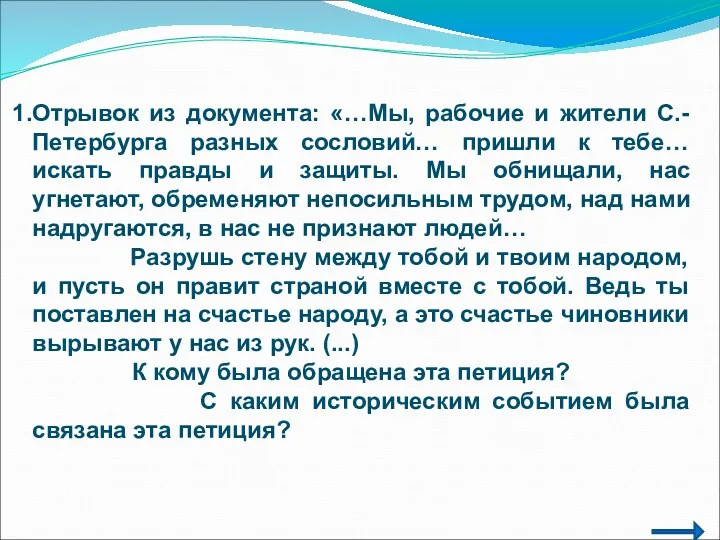 1.Отрывок из документа: «…Мы, рабочие и жители С.-Петербурга разных сословий… пришли к тебе… искать правды и защиты. Мы обнищали, нас угнетают, обременяют непосильным трудом, над нами надругаются, в нас не признают людей…

Разрушь стену между тобой и твоим народом, и пусть он правит страной вместе с тобой. Ведь ты поставлен на счастье народу, а это счастье чиновники вырывают у нас из рук. (...)

К кому была обращена эта петиция?

С каким историческим событием была связана эта петиция?